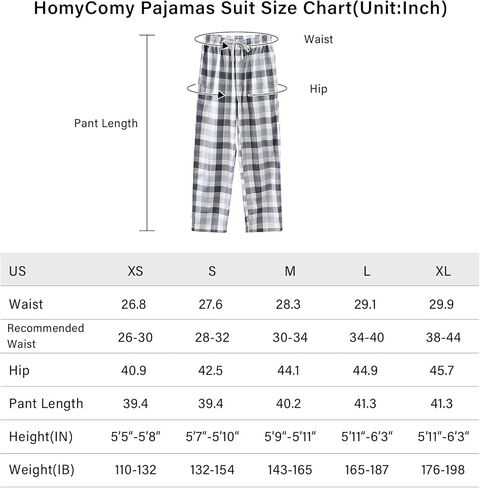 HomyComy Pajamas Suit Size Chart(Unit:Inch)

Waist

Hip

Pant Length

| US | XS | S | M | L | XL |
|---|---|---|---|---|---|
| Waist | 26.8 | 27.6 | 28.3 | 29.1 | 29.9 |
| Recommended Waist | 26-30 | 28-32 | 30-34 | 34-40 | 38-44 |
| Hip | 40.9 | 42.5 | 44.1 | 44.9 | 45.7 |
| Pant Length | 39.4 | 39.4 | 40.2 | 41.3 | 41.3 |
| Height(IN) | 5'5"-5'8" | 5'7"-5'10" | 5'9"-5'11" | 5'11"-6'3" | 5'11"-6'3" |
| Weight(IB) | 110-132 | 132-154 | 143-165 | 165-187 | 176-198 |